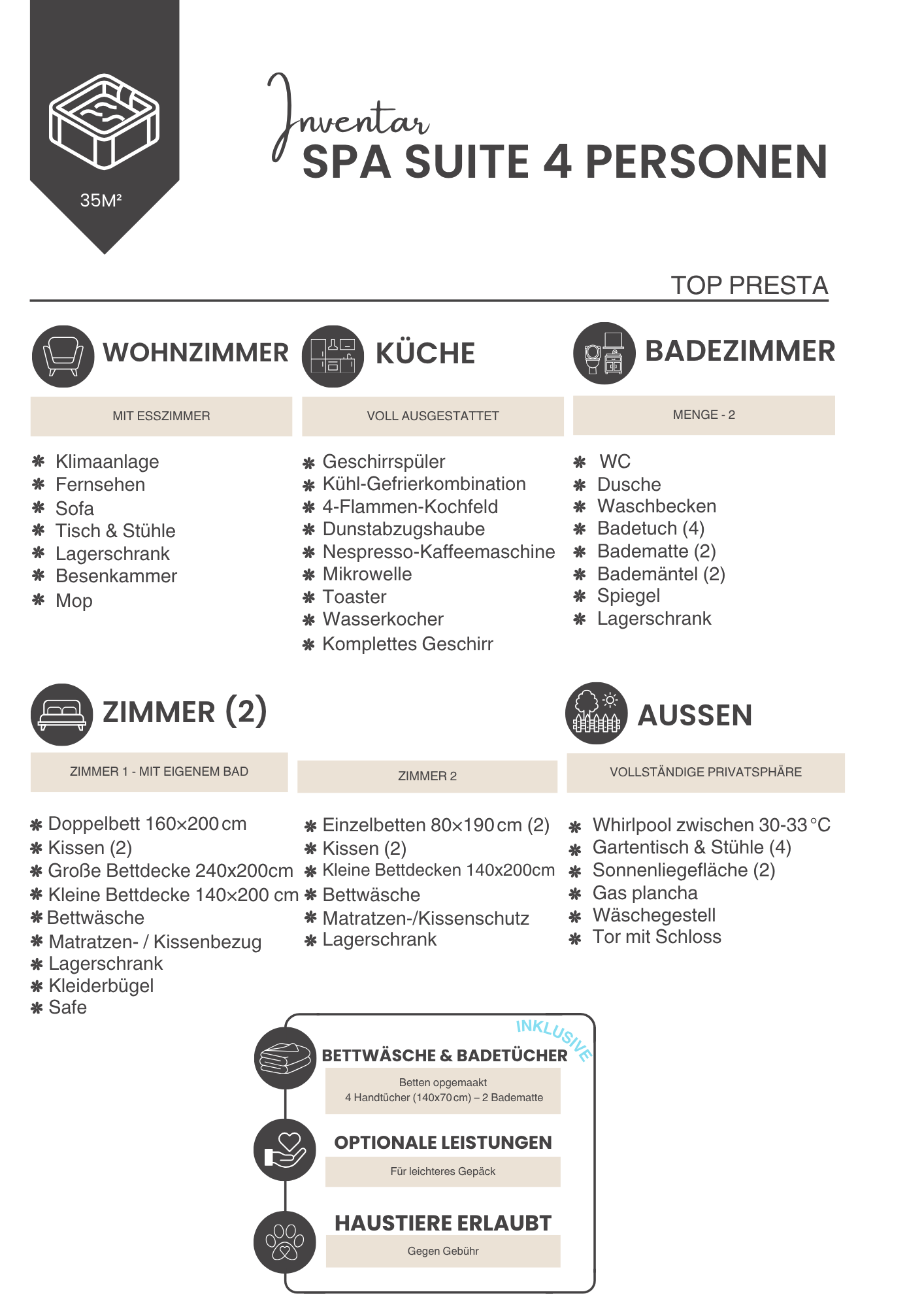 35M²

Inventar
SPA SUITE 4 PERSONEN

TOP PRESTA

WOHNZIMMER

MIT ESSZIMMER

✱ Klimaanlage
✱ Fernsehen
✱ Sofa
✱ Tisch & Stühle
✱ Lagerschrank
✱ Besenkammer
✱ Mop

KÜCHE

VOLL AUSGESTATTET

✱ Geschirrspüler
✱ Kühl-Gefrierkombination
✱ 4-Flammen-Kochfeld
✱ Dunstabzugshaube
✱ Nespresso-Kaffeemaschine
✱ Mikrowelle
✱ Toaster
✱ Wasserkocher
✱ Komplettes Geschirr

BADEZIMMER

MENGE - 2

✱ WC
✱ Dusche
✱ Waschbecken
✱ Badetuch (4)
✱ Badematte (2)
✱ Bademäntel (2)
✱ Spiegel
✱ Lagerschrank

ZIMMER (2)

ZIMMER 1 - MIT EIGENEM BAD

✱ Doppelbett 160×200 cm
✱ Kissen (2)
✱ Große Bettdecke 240x200cm
✱ Kleine Bettdecke 140×200 cm
✱ Bettwäsche
✱ Matratzen- / Kissenbezug
✱ Lagerschrank
✱ Kleiderbügel
✱ Safe

ZIMMER 2

✱ Einzelbetten 80×190 cm (2)
✱ Kissen (2)
✱ Kleine Bettdecken 140x200cm
✱ Bettwäsche
✱ Matratzen-/Kissenschutz
✱ Lagerschrank

AUSSEN

VOLLSTÄNDIGE PRIVATSPHÄRE

✱ Whirlpool zwischen 30-33 °C
✱ Gartentisch & Stühle (4)
✱ Sonnenliegefläche (2)
✱ Gas plancha
✱ Wäschegestell
✱ Tor mit Schloss

INKLUSIVE

BETTWÄSCHE & BADETÜCHER

Betten opgemaakt
4 Handtücher (140x70 cm) – 2 Badematte

OPTIONALE LEISTUNGEN

Für leichteres Gepäck

HAUSTIERE ERLAUBT

Gegen Gebühr